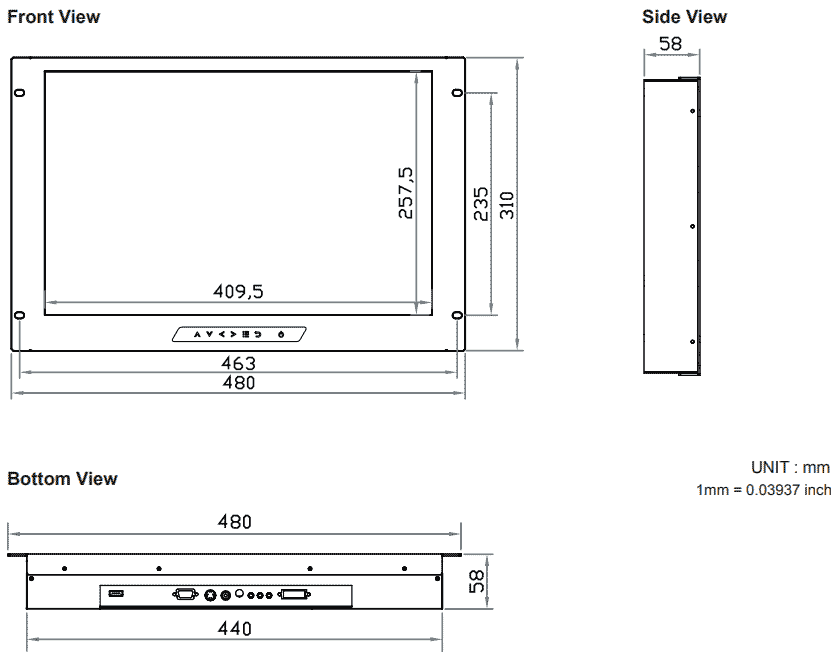 Front View

257,5

235

310

409,5

463

480

Side View

58

Bottom View

480

58

440

UNIT : mm
1mm = 0.03937 inch